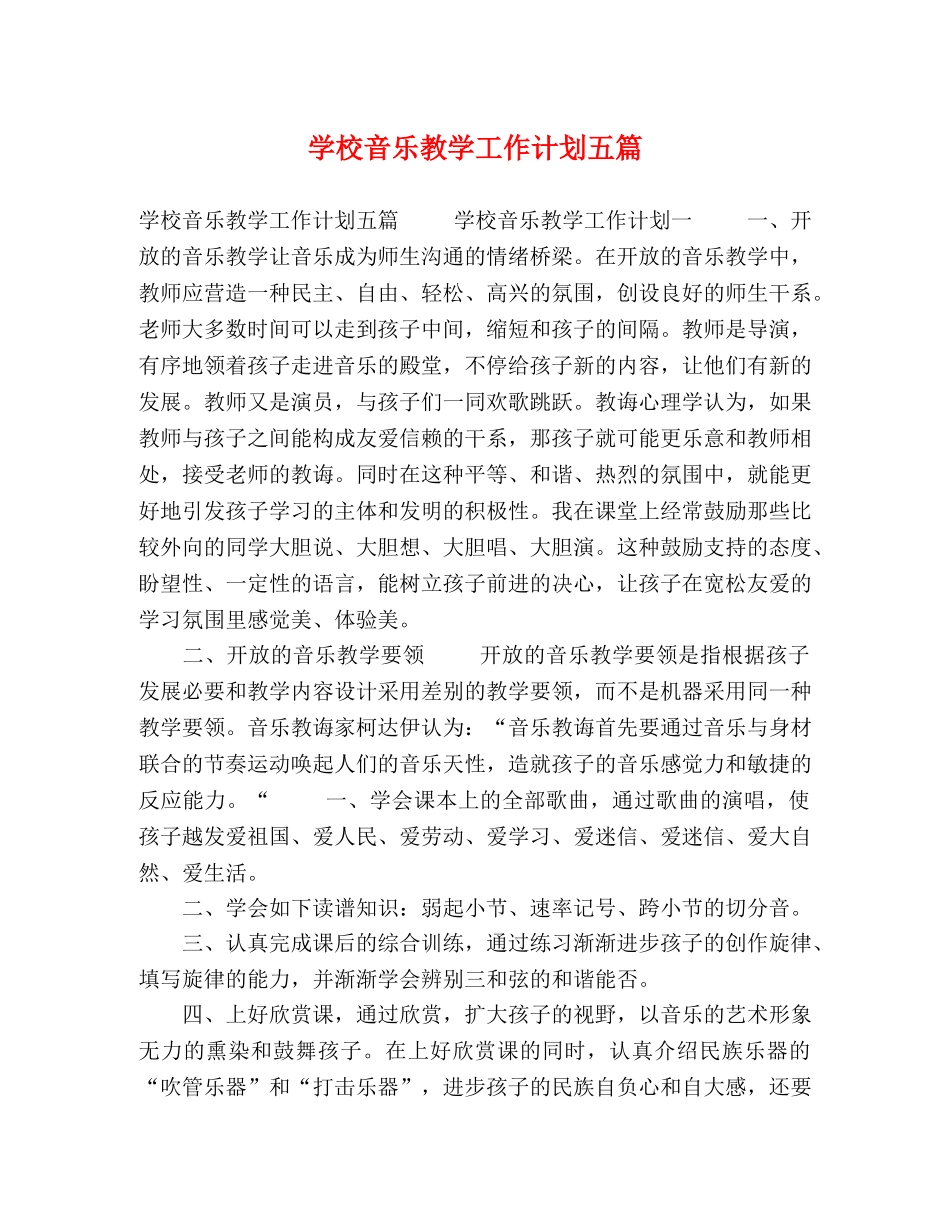 学校音乐教学工作计划五篇

学校音乐教学工作计划五篇 学校音乐教学工作计划一 一、开放的音乐教学让音乐成为师生沟通的情绪桥梁。在开放的音乐教学中，教师应营造一种民主、自由、轻松、高兴的氛围，创设良好的师生干系。老师大多数时间可以走到孩子中间，缩短和孩子的间隔。教师是导演，有序地领着孩子走进音乐的殿堂，不停给孩子新的内容，让他们有新的发展。教师又是演员，与孩子们一同欢歌跳跃。教诲心理学认为，如果教师与孩子之间能构成友爱信赖的干系，那孩子就可能更乐意和教师相处，接受老师的教诲。同时在这种平等、和谐、热烈的氛围中，就能更好地引发孩子学习的主体和发明的积极性。我在课堂上经常鼓励那些比较外向的同学大胆说、大胆想、大胆唱、大胆演。这种鼓励支持的态度、盼望性、一定性的语言，能树立孩子前进的决心，让孩子在宽松友爱的学习氛围里感觉美、体验美。

二、开放的音乐教学要领 开放的音乐教学要领是指根据孩子发展必要和教学内容设计采用差别的教学要领，而不是机器采用同一种教学要领。音乐教诲家柯达伊认为：“音乐教诲首先要通过音乐与身材联合的节奏运动唤起人们的音乐天性，造就孩子的音乐感觉力和敏捷的反应能力。“ 一、学会课本上的全部歌曲，通过歌曲的演唱，使孩子越发爱祖国、爱人民、爱劳动、爱学习、爱迷信、爱迷信、爱大自然、爱生活。

二、学会如下读谱知识：弱起小节、速率记号、跨小节的切分音。

三、认真完成课后的综合训练，通过练习渐渐进步孩子的创作旋律、填写旋律的能力，并渐渐学会辨别三和弦的和谐能否。

四、上好欣赏课，通过欣赏，扩大孩子的视野，以音乐的艺术形象无力的熏染和鼓舞孩子。在上好欣赏课的同时，认真介绍民族乐器的“吹管乐器”和“打击乐器”，进步孩子的民族自负心和自大感，还要